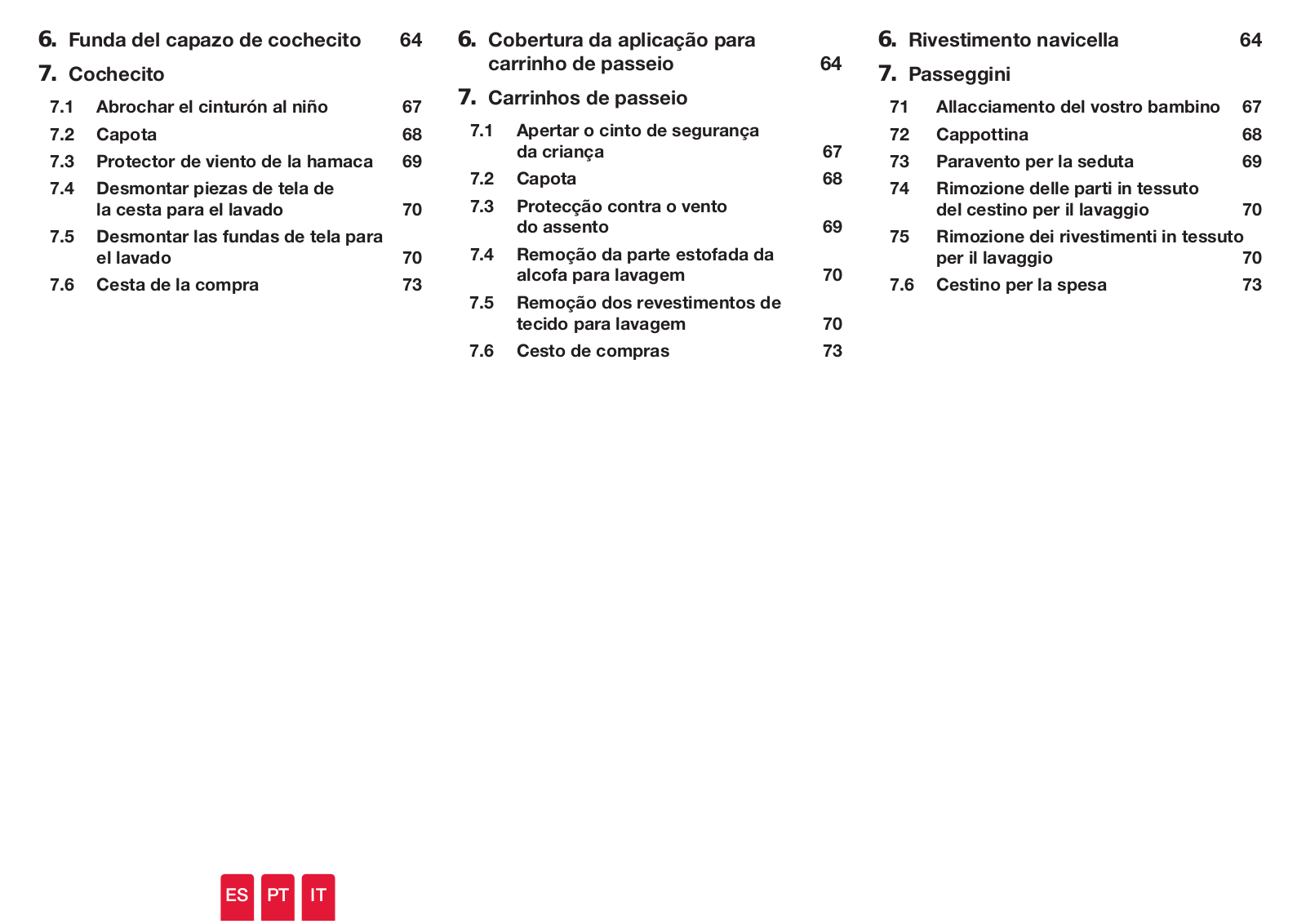 6. Funda del capazo de cochecito 64

7. Cochecito

7.1 Abrochar el cinturón al niño 67

7.2 Capota 68

7.3 Protector de viento de la hamaca 69

7.4 Desmontar piezas de tela de la cesta para el lavado 70

7.5 Desmontar las fundas de tela para el lavado 70

7.6 Cesta de la compra 73

6. Cobertura da aplicação para carrinho de passeio 64

7. Carrinhos de passeio

7.1 Apertar o cinto de segurança da criança 67

7.2 Capota 68

7.3 Protecção contra o vento do assento 69

7.4 Remoção da parte estofada da alcofa para lavagem 70

7.5 Remoção dos revestimentos de tecido para lavagem 70

7.6 Cesto de compras 73

6. Rivestimento navicella 64

7. Passeggini

71 Allacciamento del vostro bambino 67

72 Cappottina 68

73 Paravento per la seduta 69

74 Rimozione delle parti in tessuto del cestino per il lavaggio 70

75 Rimozione dei rivestimenti in tessuto per il lavaggio 70

7.6 Cestino per la spesa 73

ES PT IT